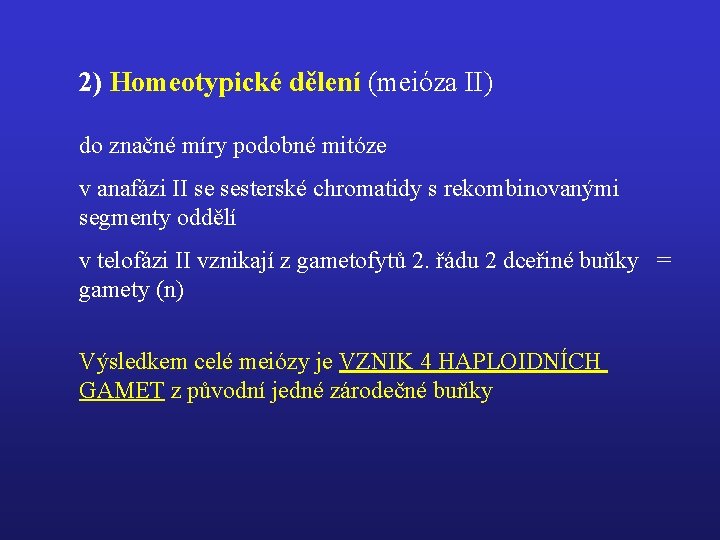 2) Homeotypické dělení (meióza II)

do značné míry podobné mitóze

v anafázi II se sesterské chromatidy s rekombinovanými segmenty oddělí

v telofázi II vznikají z gametofytů 2. řádu 2 dceřiné buňky = gamety (n)

Výsledkem celé meiózy je VZNIK 4 HAPLOIDNÍCH GAMET z původní jedné zárodečné buňky